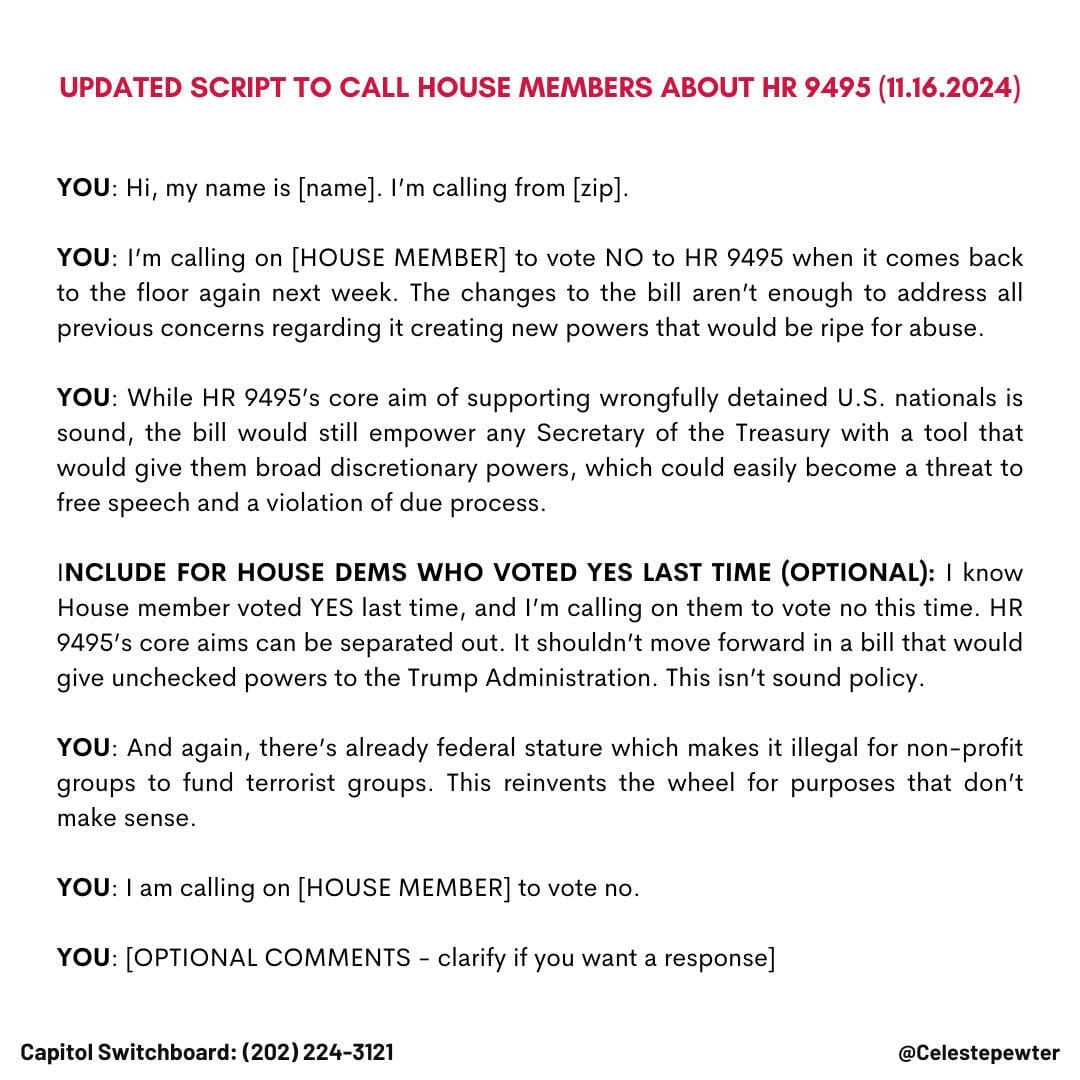 UPDATED SCRIPT TO CALL HOUSE MEMBERS ABOUT HR 9495 (11.16.2024)

YOU: Hi, my name is [name]. I'm calling from [zip].

YOU: I'm calling on [HOUSE MEMBER] to vote NO to HR 9495 when it comes back to the floor again next week. The changes to the bill aren't enough to address all previous concerns regarding it creating new powers that would be ripe for abuse.

YOU: While HR 9495's core aim of supporting wrongfully detained U.S. nationals is sound, the bill would still empower any Secretary of the Treasury with a tool that would give them broad discretionary powers, which could easily become a threat to free speech and a violation of due process.

INCLUDE FOR HOUSE DEMS WHO VOTED YES LAST TIME (OPTIONAL): I know House member voted YES last time, and I'm calling on them to vote no this time. HR 9495's core aims can be separated out. It shouldn't move forward in a bill that would give unchecked powers to the Trump Administration. This isn't sound policy.

YOU: And again, there's already federal stature which makes it illegal for non-profit groups to fund terrorist groups. This reinvents the wheel for purposes that don't make sense.

YOU: I am calling on [HOUSE MEMBER] to vote no.

YOU: [OPTIONAL COMMENTS - clarify if you want a response]

Capitol Switchboard: (202) 224-3121

@Celestepewter